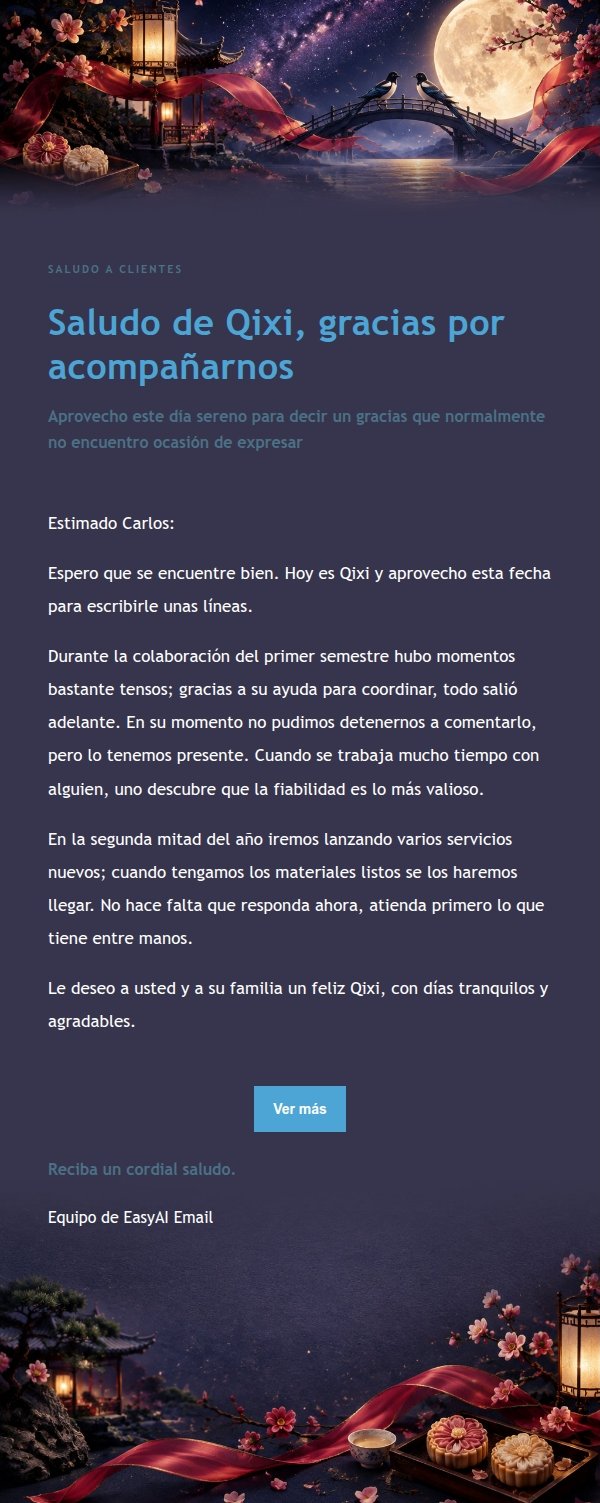 SALUDO A CLIENTES

Saludo de Qixi, gracias por acompañarnos

Aprovecho este día sereno para decir un gracias que normalmente no encuentro ocasión de expresar

Estimado Carlos:

Espero que se encuentre bien. Hoy es Qixi y aprovecho esta fecha para escribirle unas líneas.

Durante la colaboración del primer semestre hubo momentos bastante tensos; gracias a su ayuda para coordinar, todo salió adelante. En su momento no pudimos detenernos a comentarlo, pero lo tenemos presente. Cuando se trabaja mucho tiempo con alguien, uno descubre que la fiabilidad es lo más valioso.

En la segunda mitad del año iremos lanzando varios servicios nuevos; cuando tengamos los materiales listos se los haremos llegar. No hace falta que responda ahora, atienda primero lo que tiene entre manos.

Le deseo a usted y a su familia un feliz Qixi, con días tranquilos y agradables.

Ver más

Reciba un cordial saludo.

Equipo de EasyAI Email